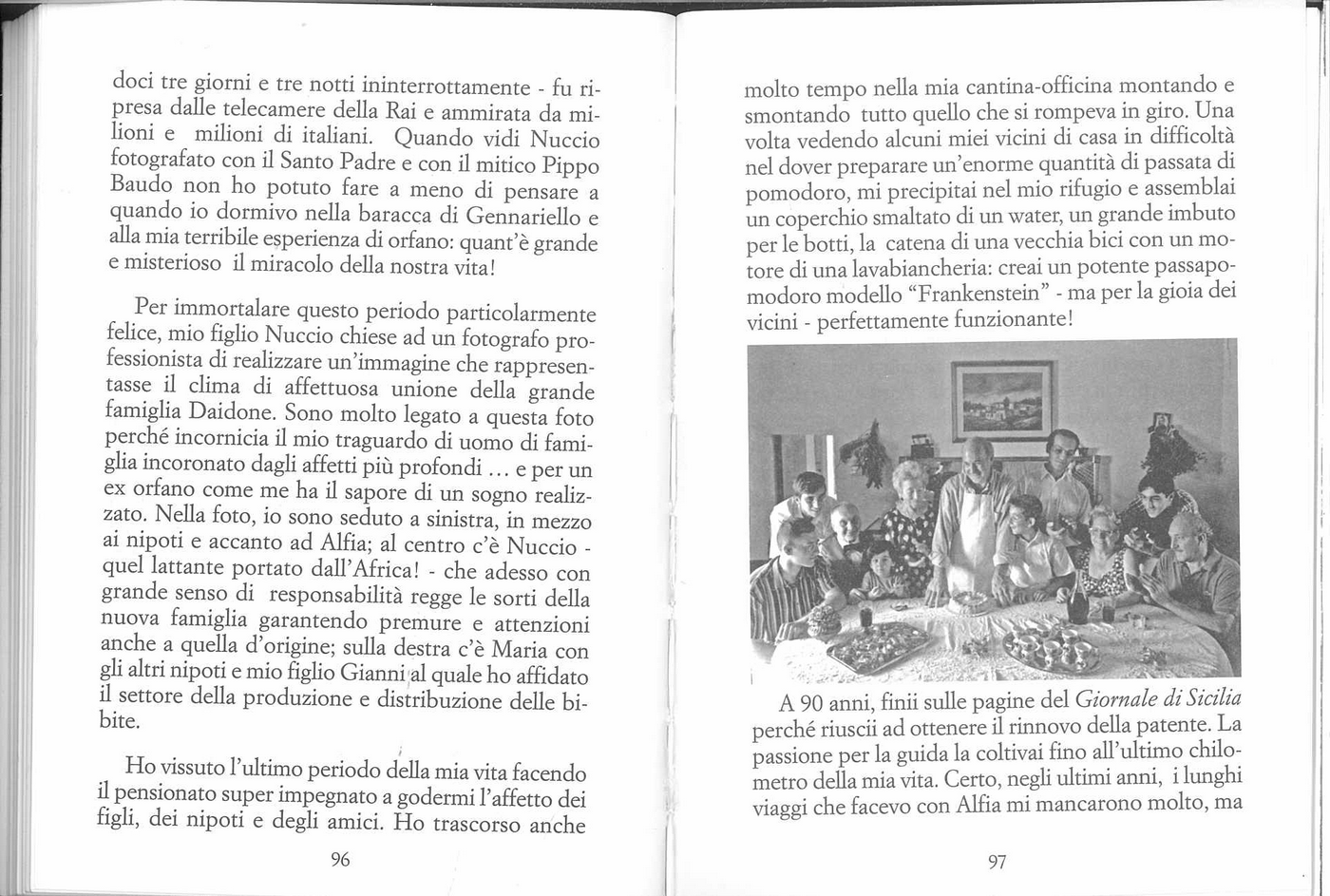 doci tre giorni e tre notti ininterrottamente - fu ripresa dalle telecamere della Rai e ammirata da milioni e milioni di italiani. Quando vidi Nuccio fotografato con il Santo Padre e con il mitico Pippo Baudo non ho potuto fare a meno di pensare a quando io dormivo nella baracca di Gennariello e alla mia terribile esperienza di orfano: quant'è grande e misterioso il miracolo della nostra vita!

Per immortalare questo periodo particolarmente felice, mio figlio Nuccio chiese ad un fotografo professionista di realizzare un'immagine che rappresentasse il clima di affettuosa unione della grande famiglia Daidone. Sono molto legato a questa foto perché incornicia il mio traguardo di uomo di famiglia incoronato dagli affetti più profondi ... e per un ex orfano come me ha il sapore di un sogno realizzato. Nella foto, io sono seduto a sinistra, in mezzo ai nipoti e accanto ad Alfia; al centro c'è Nuccio - quel lattante portato dall'Africa! - che adesso con grande senso di responsabilità regge le sorti della nuova famiglia garantendo premure e attenzioni anche a quella d'origine; sulla destra c'è Maria con gli altri nipoti e mio figlio Gianni al quale ho affidato il settore della produzione e distribuzione delle bibite.

Ho vissuto l'ultimo periodo della mia vita facendo il pensionato super impegnato a godermi l'affetto dei figli, dei nipoti e degli amici. Ho trascorso anche

96

molto tempo nella mia cantina-officina montando e smontando tutto quello che si rompeva in giro. Una volta vedendo alcuni miei vicini di casa in difficoltà nel dover preparare un'enorme quantità di passata di pomodoro, mi precipitai nel mio rifugio e assemblai un coperchio smaltato di un water, un grande imbuto per le botti, la catena di una vecchia bici con un motore di una lavabiancheria: creai un potente passapomodoro modello "Frankenstein" - ma per la gioia dei vicini - perfettamente funzionante!

A 90 anni, finii sulle pagine del Giornale di Sicilia perché riuscii ad ottenere il rinnovo della patente. La passione per la guida la coltivai fino all'ultimo chilometro della mia vita. Certo, negli ultimi anni, i lunghi viaggi che facevo con Alfia mi mancarono molto, ma

97